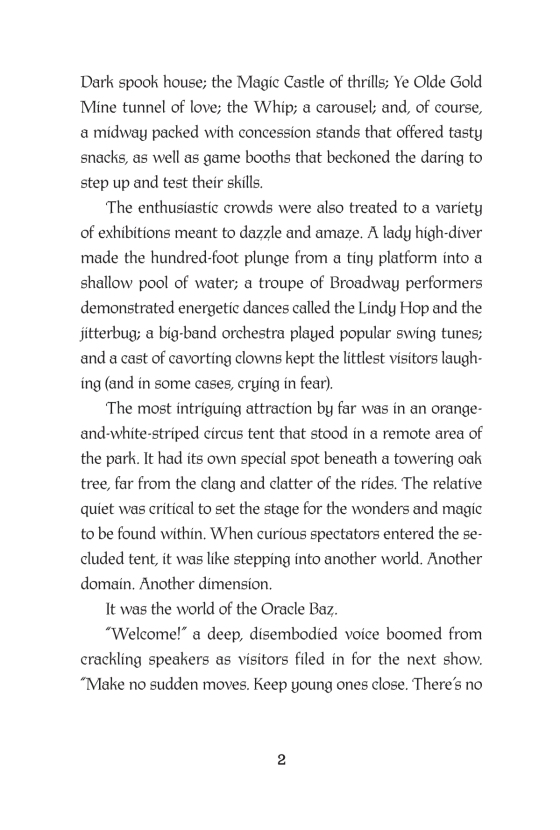 Dark spook house; the Magic Castle of thrills; Ye Olde Gold Mine tunnel of love; the Whip; a carousel; and, of course, a midway packed with concession stands that offered tasty snacks, as well as game booths that beckoned the daring to step up and test their skills.

The enthusiastic crowds were also treated to a variety of exhibitions meant to dazzle and amaze. A lady high-diver made the hundred-foot plunge from a tiny platform into a shallow pool of water; a troupe of Broadway performers demonstrated energetic dances called the Lindy Hop and the jitterbug; a big-band orchestra played popular swing tunes; and a cast of cavorting clowns kept the littlest visitors laughing (and in some cases, crying in fear).

The most intriguing attraction by far was in an orange-and-white-striped circus tent that stood in a remote area of the park. It had its own special spot beneath a towering oak tree, far from the clang and clatter of the rides. The relative quiet was critical to set the stage for the wonders and magic to be found within. When curious spectators entered the secluded tent, it was like stepping into another world. Another domain. Another dimension.

It was the world of the Oracle Baz.

"Welcome!" a deep, disembodied voice boomed from crackling speakers as visitors filed in for the next show. "Make no sudden moves. Keep young ones close. There's no

2